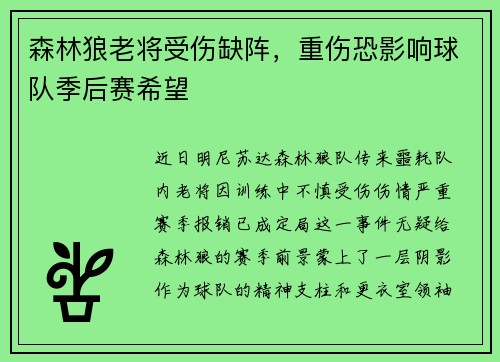 森林狼老将受伤缺阵，重伤恐影响球队季后赛希望

近日明尼苏达森林狼队传来噩耗队内老将因训练中不慎受伤伤情严重赛季报销已成定局这一事件无疑给森林狼的赛季前景蒙上了一层阴影作为球队的精神支柱和更衣室领袖